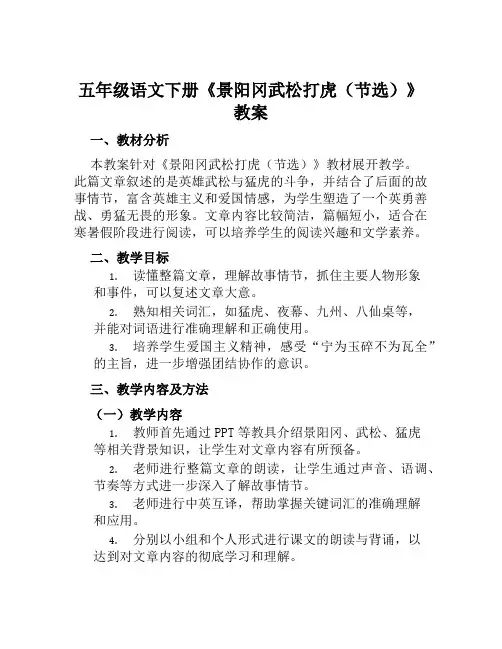 五年级语文下册《景阳冈武松打虎（节选）》教案

一、教材分析

本教案针对《景阳冈武松打虎（节选）》教材展开教学。此篇文章叙述的是英雄武松与猛虎的斗争，并结合了后面的故事情节，富含英雄主义和爱国情感，为学生塑造了一个英勇善战、勇猛无畏的形象。文章内容比较简洁，篇幅短小，适合在寒暑假阶段进行阅读，可以培养学生的阅读兴趣和文学素养。

二、教学目标

1. 读懂整篇文章，理解故事情节，抓住主要人物形象和事件，可以复述文章大意。

2. 熟知相关词汇，如猛虎、夜幕、九州、八仙桌等，并能对词语进行准确理解和正确使用。

3. 培养学生爱国主义精神，感受“宁为玉碎不为瓦全”的主旨，进一步增强团结协作的意识。

三、教学内容及方法

（一）教学内容

1. 教师首先通过 PPT 等教具介绍景阳冈、武松、猛虎等相关背景知识，让学生对文章内容有所预备。

2. 老师进行整篇文章的朗读，让学生通过声音、语调、节奏等方式进一步深入了解故事情节。

3. 老师进行中英互译，帮助掌握关键词汇的准确理解和应用。

4. 分别以小组和个人形式进行课文的朗读与背诵，以达到对文章内容的彻底学习和理解。